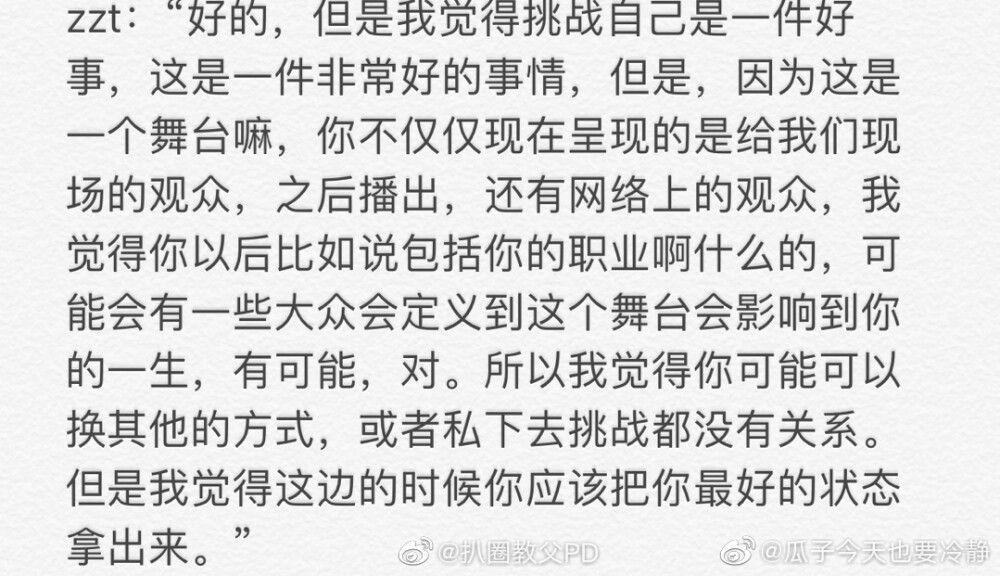 zzt：“好的，但是我觉得挑战自己是一件好事，这是一件非常好的事情，但是，因为这是一个舞台嘛，你不仅仅现在呈现的是给我们现场的观众，之后播出，还有网络上的观众，我觉得你以后比如说包括你的职业啊什么的，可能会有一些大众会定义到这个舞台会影响到你的一生，有可能，对。所以我觉得你可能可以换其他的方式，或者私下去挑战都没有关系。但是我觉得这边的时候你应该把你最好的状态拿出来。”

@扒圈教父PD

@瓜子今天也要冷静